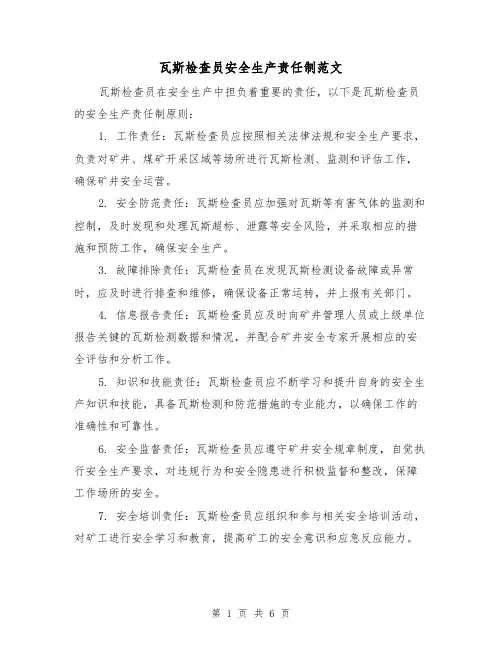 瓦斯检查员安全生产责任制范文

瓦斯检查员在安全生产中担负着重要的责任，以下是瓦斯检查员的安全生产责任制原则：

1. 工作责任：瓦斯检查员应按照相关法律法规和安全生产要求，负责对矿井、煤矿开采区域等场所进行瓦斯检测、监测和评估工作，确保矿井安全运营。

2. 安全防范责任：瓦斯检查员应加强对瓦斯等有害气体的监测和控制，及时发现和处理瓦斯超标、泄露等安全风险，并采取相应的措施和预防工作，确保安全生产。

3. 故障排除责任：瓦斯检查员在发现瓦斯检测设备故障或异常时，应及时进行排查和维修，确保设备正常运转，并上报有关部门。

4. 信息报告责任：瓦斯检查员应及时向矿井管理人员或上级单位报告关键的瓦斯检测数据和情况，并配合矿井安全专家开展相应的安全评估和分析工作。

5. 知识和技能责任：瓦斯检查员应不断学习和提升自身的安全生产知识和技能，具备瓦斯检测和防范措施的专业能力，以确保工作的准确性和可靠性。

6. 安全监督责任：瓦斯检查员应遵守矿井安全规章制度，自觉执行安全生产要求，对违规行为和安全隐患进行积极监督和整改，保障工作场所的安全。

7. 安全培训责任：瓦斯检查员应组织和参与相关安全培训活动，对矿工进行安全学习和教育，提高矿工的安全意识和应急反应能力。

第 1 页 共 6 页